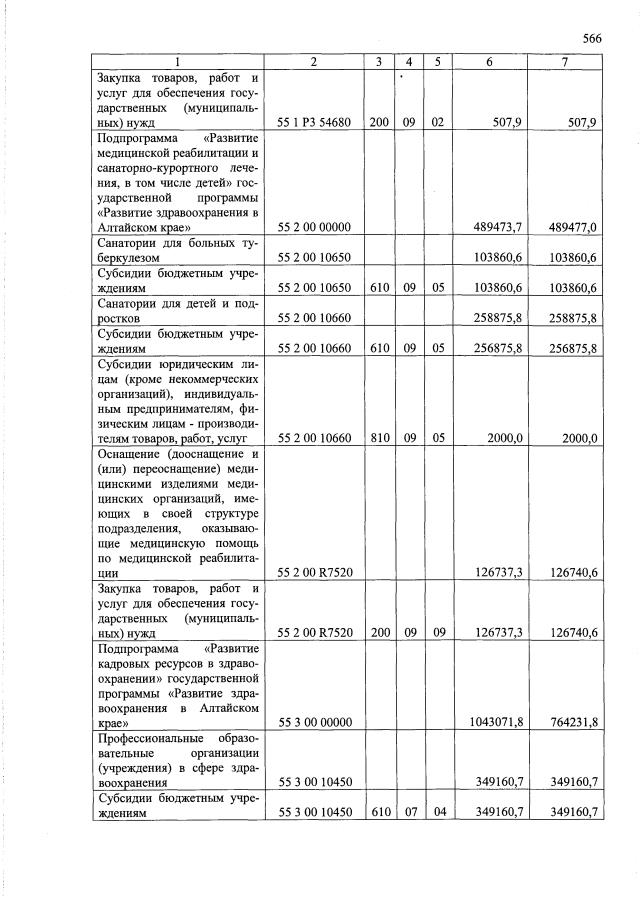 566

| 1 | 2 | 3 | 4 | 5 | 6 | 7 |
|---|---|---|---|---|---|---|
| Закупка товаров, работ и услуг для обеспечения государственных (муниципальных) нужд | 55 1 P3 54680 | 200 | 09 | 02 | 507,9 | 507,9 |
| Подпрограмма «Развитие медицинской реабилитации и санаторно-курортного лечения, в том числе детей» государственной программы «Развитие здравоохранения в Алтайском крае» | 55 2 00 00000 | | | | 489473,7 | 489477,0 |
| Санатории для больных туберкулезом | 55 2 00 10650 | | | | 103860,6 | 103860,6 |
| Субсидии бюджетным учреждениям | 55 2 00 10650 | 610 | 09 | 05 | 103860,6 | 103860,6 |
| Санатории для детей и подростков | 55 2 00 10660 | | | | 258875,8 | 258875,8 |
| Субсидии бюджетным учреждениям | 55 2 00 10660 | 610 | 09 | 05 | 256875,8 | 256875,8 |
| Субсидии юридическим лицам (кроме некоммерческих организаций), индивидуальным предпринимателям, физическим лицам - производителям товаров, работ, услуг | 55 2 00 10660 | 810 | 09 | 05 | 2000,0 | 2000,0 |
| Оснащение (дооснащение и (или) переоснащение) медицинскими изделиями медицинских организаций, имеющих в своей структуре подразделения, оказывающие медицинскую помощь по медицинской реабилитации | 55 2 00 R7520 | | | | 126737,3 | 126740,6 |
| Закупка товаров, работ и услуг для обеспечения государственных (муниципальных) нужд | 55 2 00 R7520 | 200 | 09 | 09 | 126737,3 | 126740,6 |
| Подпрограмма «Развитие кадровых ресурсов в здравоохранении» государственной программы «Развитие здравоохранения в Алтайском крае» | 55 3 00 00000 | | | | 1043071,8 | 764231,8 |
| Профессиональные образовательные организации (учреждения) в сфере здравоохранения | 55 3 00 10450 | | | | 349160,7 | 349160,7 |
| Субсидии бюджетным учреждениям | 55 3 00 10450 | 610 | 07 | 04 | 349160,7 | 349160,7 |